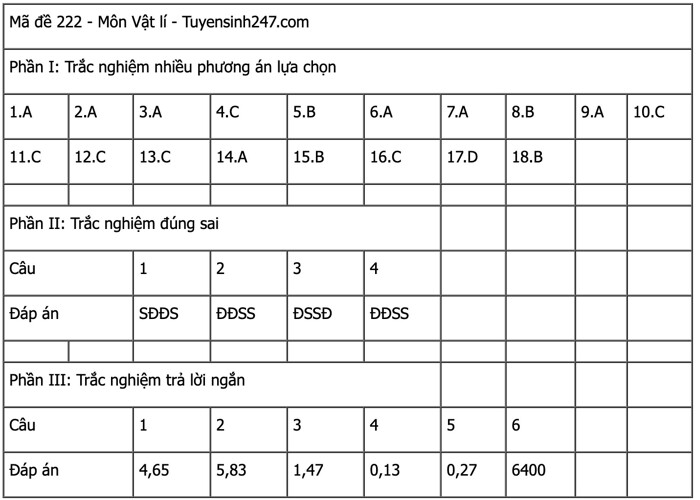 | Mã đề 222 - Môn Vật lí - Tuyensinh247.com | | | | | | | | | |
|---|---|---|---|---|---|---|---|---|---|
| Phần I: Trắc nghiệm nhiều phương án lựa chọn | | | | | | | | | |
| 1.A | 2.A | 3.A | 4.C | 5.B | 6.A | 7.A | 8.B | 9.A | 10.C |
| 11.C | 12.C | 13.C | 14.A | 15.B | 16.C | 17.D | 18.B | | |
| | | | | | | | | | |
| Phần II: Trắc nghiệm đúng sai | | | | | | | | | |
| Câu | | 1 | 2 | 3 | 4 | | | | |
| Đáp án | | SĐĐS | ĐĐSS | ĐSSĐ | ĐĐSS | | | | |
| | | | | | | | | | |
| Phần III: Trắc nghiệm trả lời ngắn | | | | | | | | | |
| Câu | | 1 | 2 | 3 | 4 | 5 | 6 | | |
| Đáp án | | 4,65 | 5,83 | 1,47 | 0,13 | 0,27 | 6400 | | |